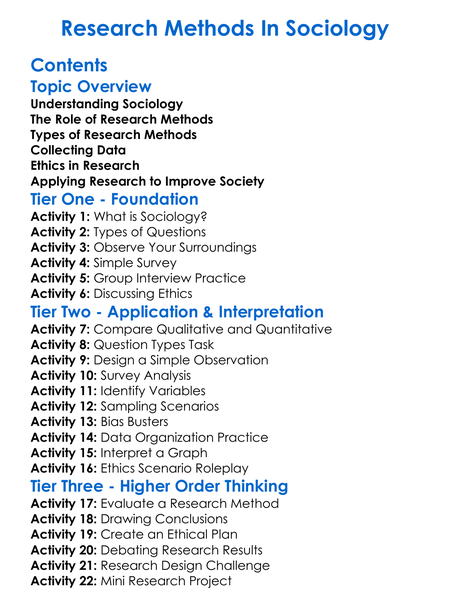 Research Methods In Sociology

Contents

Topic Overview

Understanding Sociology
The Role of Research Methods
Types of Research Methods
Collecting Data
Ethics in Research
Applying Research to Improve Society

Tier One - Foundation

Activity 1: What is Sociology?
Activity 2: Types of Questions
Activity 3: Observe Your Surroundings
Activity 4: Simple Survey
Activity 5: Group Interview Practice
Activity 6: Discussing Ethics

Tier Two - Application & Interpretation

Activity 7: Compare Qualitative and Quantitative
Activity 8: Question Types Task
Activity 9: Design a Simple Observation
Activity 10: Survey Analysis
Activity 11: Identify Variables
Activity 12: Sampling Scenarios
Activity 13: Bias Busters
Activity 14: Data Organization Practice
Activity 15: Interpret a Graph
Activity 16: Ethics Scenario Roleplay

Tier Three - Higher Order Thinking

Activity 17: Evaluate a Research Method
Activity 18: Drawing Conclusions
Activity 19: Create an Ethical Plan
Activity 20: Debating Research Results
Activity 21: Research Design Challenge
Activity 22: Mini Research Project